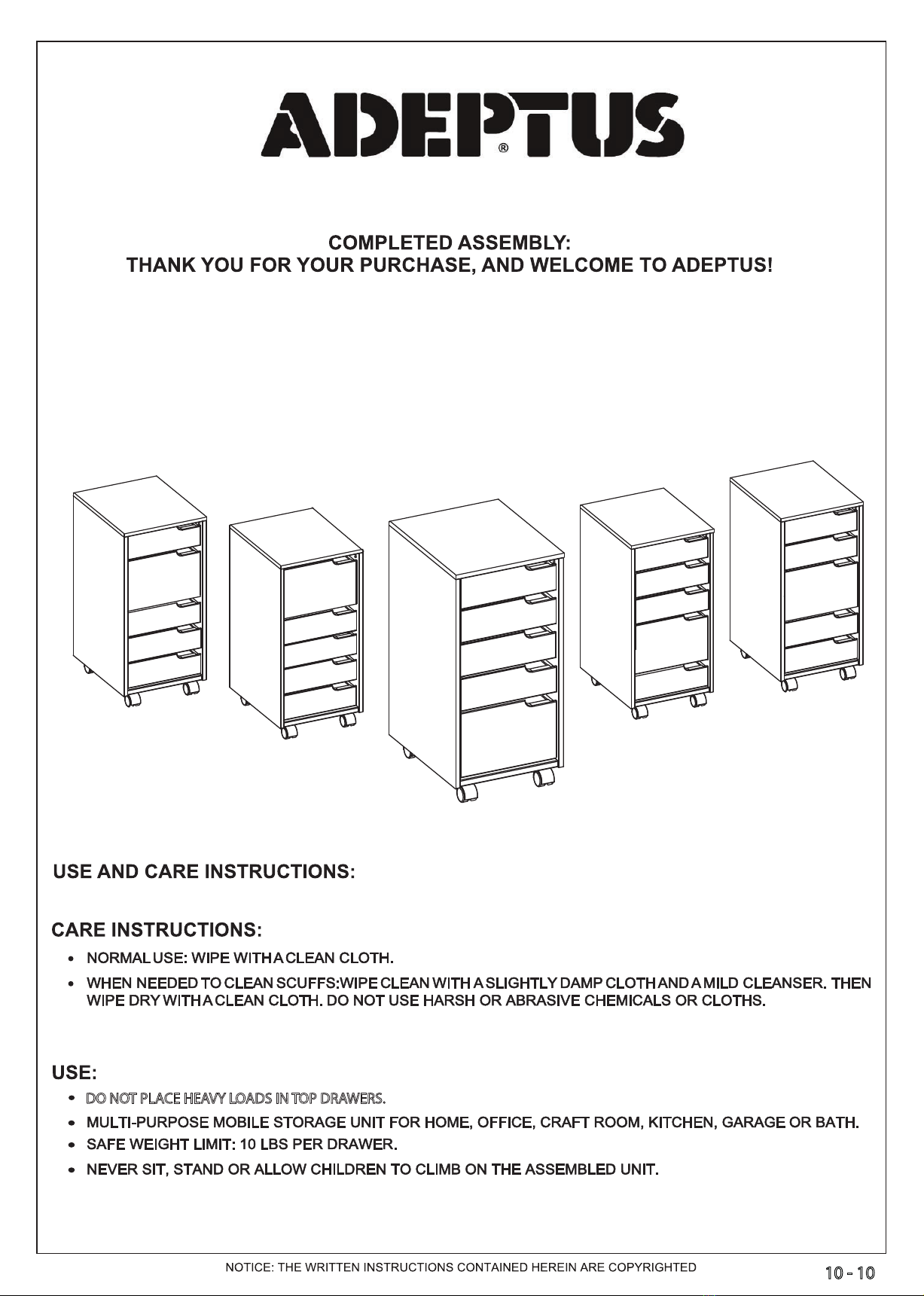 ADEPTUS®

COMPLETED ASSEMBLY:
THANK YOU FOR YOUR PURCHASE, AND WELCOME TO ADEPTUS!

USE AND CARE INSTRUCTIONS:

CARE INSTRUCTIONS:

• NORMAL USE: WIPE WITH A CLEAN CLOTH.
• WHEN NEEDED TO CLEAN SCUFFS:WIPE CLEAN WITH A SLIGHTLY DAMP CLOTH AND A MILD CLEANSER. THEN WIPE DRY WITH A CLEAN CLOTH. DO NOT USE HARSH OR ABRASIVE CHEMICALS OR CLOTHS.

USE:

• DO NOT PLACE HEAVY LOADS IN TOP DRAWERS.
• MULTI-PURPOSE MOBILE STORAGE UNIT FOR HOME, OFFICE, CRAFT ROOM, KITCHEN, GARAGE OR BATH.
• SAFE WEIGHT LIMIT: 10 LBS PER DRAWER.
• NEVER SIT, STAND OR ALLOW CHILDREN TO CLIMB ON THE ASSEMBLED UNIT.

NOTICE: THE WRITTEN INSTRUCTIONS CONTAINED HEREIN ARE COPYRIGHTED

10 - 10